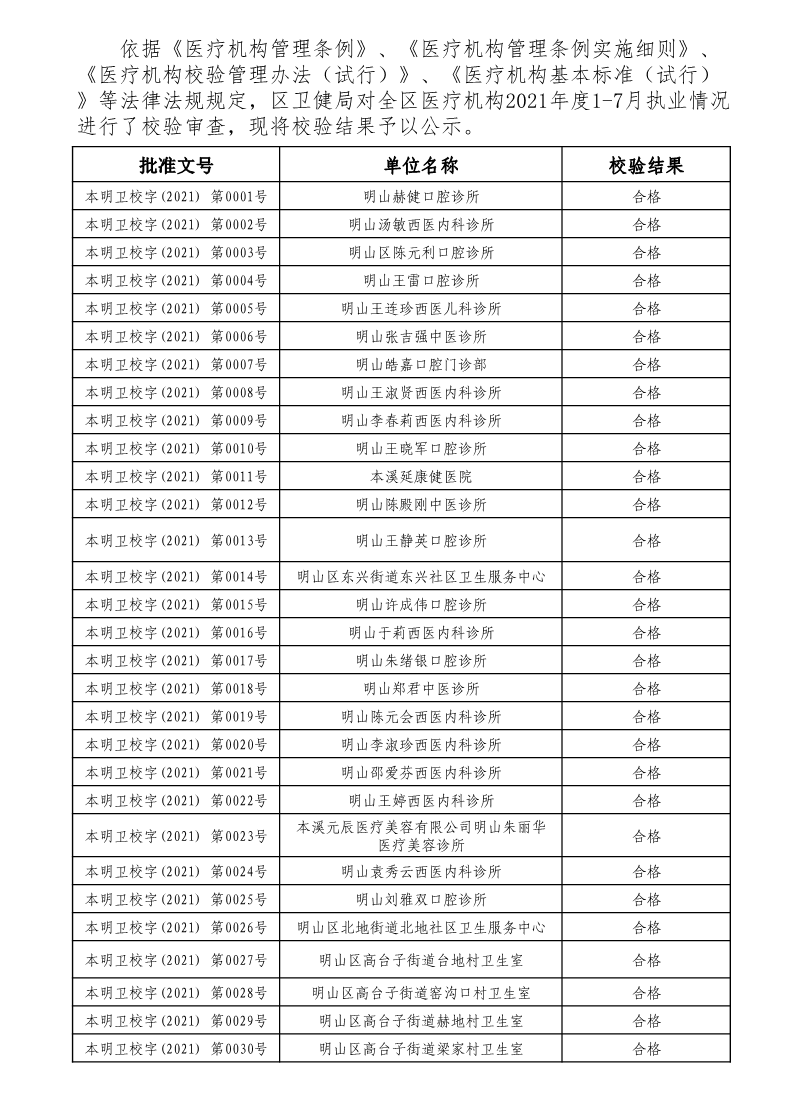 依据《医疗机构管理条例》、《医疗机构管理条例实施细则》、《医疗机构校验管理办法（试行）》、《医疗机构基本标准（试行）》等法律法规规定，区卫健局对全区医疗机构2021年度1-7月执业情况进行了校验审查，现将校验结果予以公示。

| 批准文号 | 单位名称 | 校验结果 |
|---|---|---|
| 本明卫校字(2021) 第0001号 | 明山赫健口腔诊所 | 合格 |
| 本明卫校字(2021) 第0002号 | 明山汤敏西医内科诊所 | 合格 |
| 本明卫校字(2021) 第0003号 | 明山区陈元利口腔诊所 | 合格 |
| 本明卫校字(2021) 第0004号 | 明山王雷口腔诊所 | 合格 |
| 本明卫校字(2021) 第0005号 | 明山王连珍西医儿科诊所 | 合格 |
| 本明卫校字(2021) 第0006号 | 明山张吉强中医诊所 | 合格 |
| 本明卫校字(2021) 第0007号 | 明山皓嘉口腔门诊部 | 合格 |
| 本明卫校字(2021) 第0008号 | 明山王淑贤西医内科诊所 | 合格 |
| 本明卫校字(2021) 第0009号 | 明山李春莉西医内科诊所 | 合格 |
| 本明卫校字(2021) 第0010号 | 明山王晓军口腔诊所 | 合格 |
| 本明卫校字(2021) 第0011号 | 本溪延康健医院 | 合格 |
| 本明卫校字(2021) 第0012号 | 明山陈殿刚中医诊所 | 合格 |
| 本明卫校字(2021) 第0013号 | 明山王静英口腔诊所 | 合格 |
| 本明卫校字(2021) 第0014号 | 明山区东兴街道东兴社区卫生服务中心 | 合格 |
| 本明卫校字(2021) 第0015号 | 明山许成伟口腔诊所 | 合格 |
| 本明卫校字(2021) 第0016号 | 明山于莉西医内科诊所 | 合格 |
| 本明卫校字(2021) 第0017号 | 明山朱绪银口腔诊所 | 合格 |
| 本明卫校字(2021) 第0018号 | 明山郑君中医诊所 | 合格 |
| 本明卫校字(2021) 第0019号 | 明山陈元会西医内科诊所 | 合格 |
| 本明卫校字(2021) 第0020号 | 明山李淑珍西医内科诊所 | 合格 |
| 本明卫校字(2021) 第0021号 | 明山邵爱芬西医内科诊所 | 合格 |
| 本明卫校字(2021) 第0022号 | 明山王婷西医内科诊所 | 合格 |
| 本明卫校字(2021) 第0023号 | 本溪元辰医疗美容有限公司明山朱丽华医疗美容诊所 | 合格 |
| 本明卫校字(2021) 第0024号 | 明山袁秀云西医内科诊所 | 合格 |
| 本明卫校字(2021) 第0025号 | 明山刘雅双口腔诊所 | 合格 |
| 本明卫校字(2021) 第0026号 | 明山区北地街道北地社区卫生服务中心 | 合格 |
| 本明卫校字(2021) 第0027号 | 明山区高台子街道台地村卫生室 | 合格 |
| 本明卫校字(2021) 第0028号 | 明山区高台子街道窑沟口村卫生室 | 合格 |
| 本明卫校字(2021) 第0029号 | 明山区高台子街道赫地村卫生室 | 合格 |
| 本明卫校字(2021) 第0030号 | 明山区高台子街道梁家村卫生室 | 合格 |